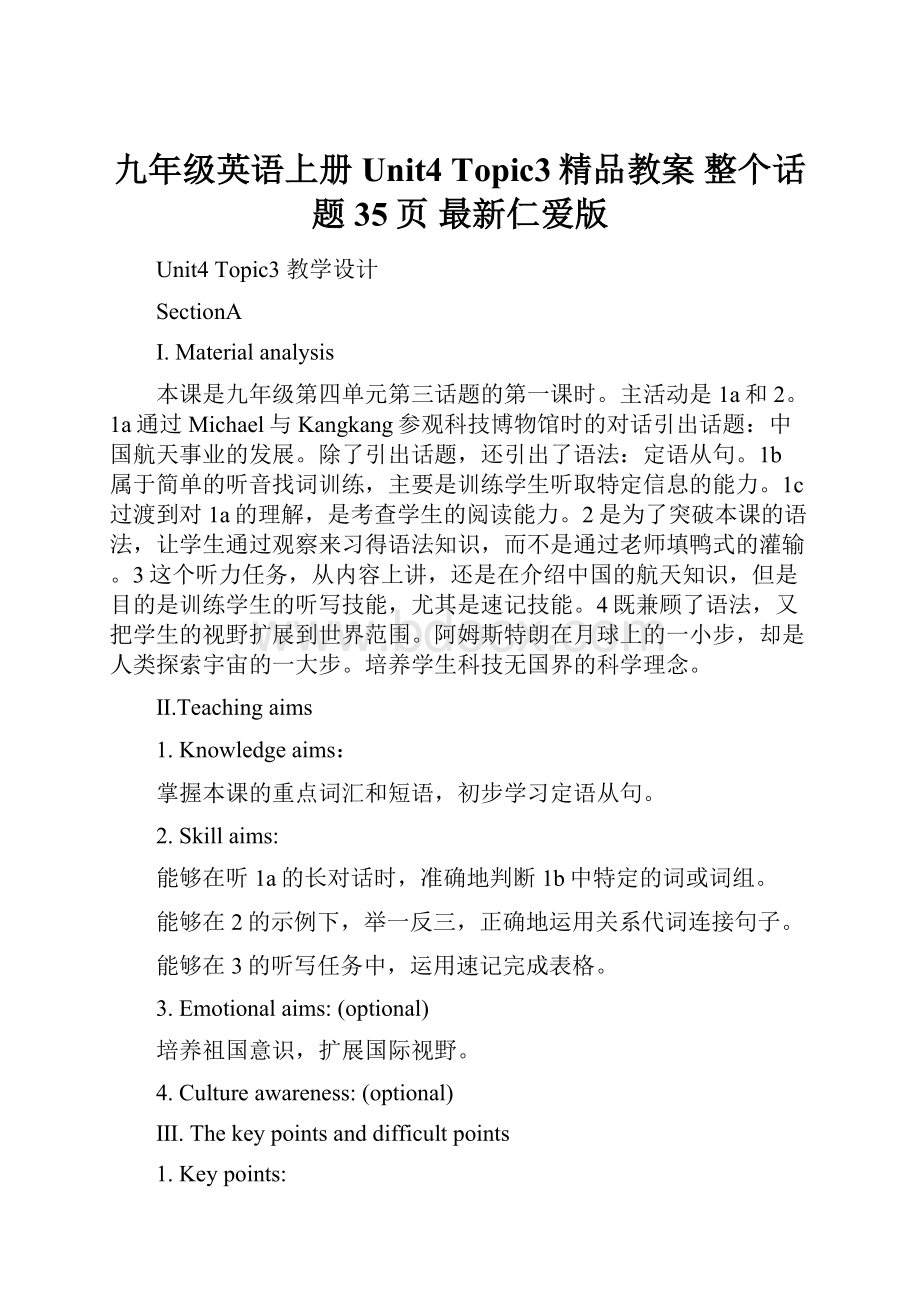 九年级英语上册 Unit4 Topic3 精品教案 整个话题 35 页 最新仁爱版

Unit4 Topic3 教学设计

SectionA

I. Material analysis

本课是九年级第四单元第三话题的第一课时。主活动是 1a 和 2。1a 通过 Michael 与 Kangkang 参观科技博物馆时的对话引出话题：中国航天事业的发展。除了引出话题，还引出了语法：定语从句。1b 属于简单的听音找词训练，主要是训练学生听取特定信息的能力。1c 过渡到对 1a 的理解，是考查学生的阅读能力。2 是为了突破本课的语法，让学生通过观察来习得语法知识，而不是通过老师填鸭式的灌输。3 这个听力任务，从内容上讲，还是在介绍中国的航天知识，但是目的是训练学生的听写技能，尤其是速记技能。4 既兼顾了语法，又把学生的视野扩展到世界范围。阿姆斯特朗在月球上的一小步，却是人类探索宇宙的一大步。培养学生科技无国界的科学理念。

II.Teaching aims

1. Knowledge aims：

掌握本课的重点词汇和短语，初步学习定语从句。

2. Skill aims:

能够在听 1a 的长对话时，准确地判断 1b 中特定的词或词组。

能够在 2 的示例下，举一反三，正确地运用关系代词连接句子。

能够在 3 的听写任务中，运用速记完成表格。

3. Emotional aims: (optional)

培养祖国意识，扩展国际视野。

4. Culture awareness: (optional)

III. The key points and difficult points

1. Key points: